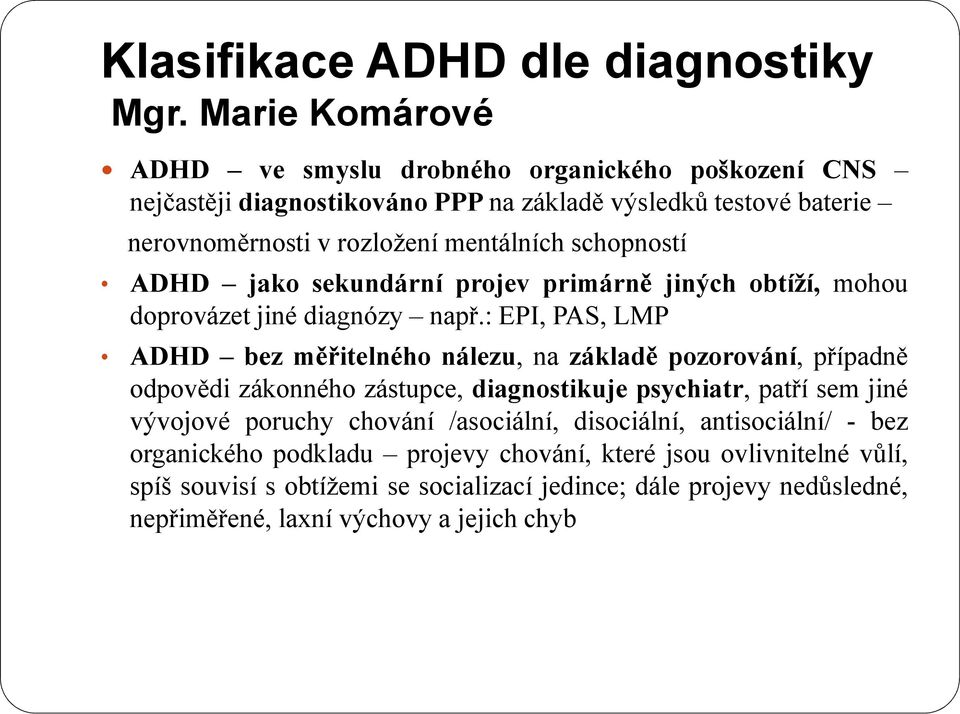 Klasifikace ADHD dle diagnostiky
Mgr. Marie Komárové

• ADHD – ve smyslu drobného organického poškození CNS – nejčastěji diagnostikováno PPP na základě výsledků testové baterie –

nerovnoměrnosti v rozložení mentálních schopností

• ADHD – jako sekundární projev primárně jiných obtíží, mohou doprovázet jiné diagnózy – např.: EPI, PAS, LMP

• ADHD – bez měřitelného nálezu, na základě pozorování, případně odpovědi zákonného zástupce, diagnostikuje psychiatr, patří sem jiné vývojové poruchy chování /asociální, disociální, antisociální/ - bez organického podkladu – projevy chování, které jsou ovlivnitelné vůlí, spíš souvisí s obtížemi se socializací jedince; dále projevy nedůsledné, nepřiměřené, laxní výchovy a jejich chyb